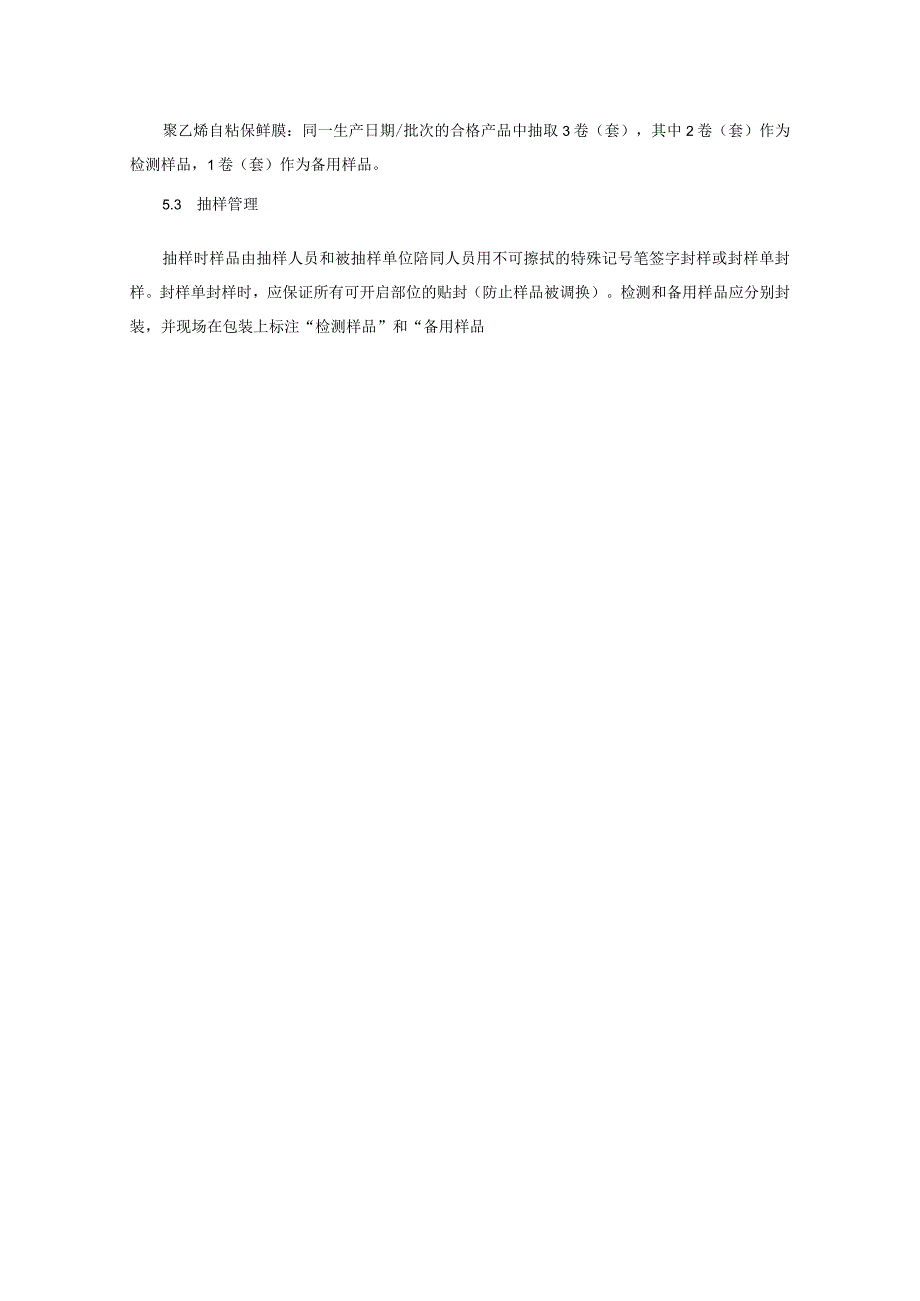 聚乙烯自粘保鲜膜：同一生产日期/批次的合格产品中抽取3卷（套），其中2卷（套）作为检测样品，1卷（套）作为备用样品。

5.3　抽样管理

抽样时样品由抽样人员和被抽样单位陪同人员用不可擦拭的特殊记号笔签字封样或封样单封样。封样单封样时，应保证所有可开启部位的贴封（防止样品被调换）。检测和备用样品应分别封装，并现场在包装上标注“检测样品”和“备用样品